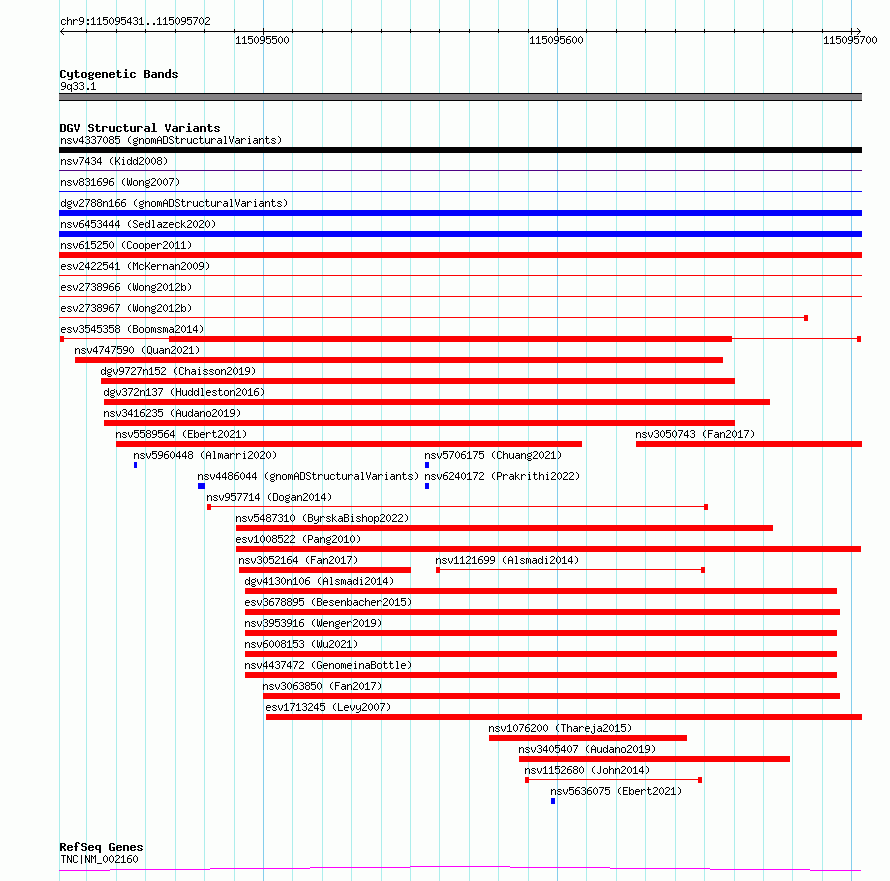 chr9:115095431..115095702

115095500 115095600 115095700

Cytogenetic Bands
9q33.1

DGV Structural Variants
nsv4337085 (gnomADStructuralVariants)
nsv7434 (Kidd2008)
nsv831696 (Wong2007)
dgv2788n166 (gnomADStructuralVariants)
nsv6453444 (Sedlazeck2020)
nsv615250 (Cooper2011)
esv2422541 (McKernan2009)
esv2738966 (Wong2012b)
esv2738967 (Wong2012b)
esv3545358 (Boomsma2014)
nsv4747590 (Quan2021)
dgv9727n152 (Chaisson2019)
dgv372n137 (Huddleston2016)
nsv3416235 (Audano2019)
nsv5589564 (Ebert2021)
nsv3050743 (Fan2017)
nsv5960448 (Almarri2020)
nsv5706175 (Chuang2021)
nsv4486044 (gnomADStructuralVariants)
nsv6240172 (Prakrithi2022)
nsv957714 (Dogan2014)
nsv5487310 (ByrskaBishop2022)
esv1008522 (Pang2010)
nsv3052164 (Fan2017)
nsv1121699 (Alsmadi2014)
dgv4130n106 (Alsmadi2014)
esv3678895 (Besenbacher2015)
nsv3953916 (Wenger2019)
nsv6008153 (Wu2021)
nsv4437472 (GenomeinaBottle)
nsv3063850 (Fan2017)
esv1713245 (Levy2007)
nsv1076200 (Thareja2015)
nsv3405407 (Audano2019)
nsv1152680 (John2014)
nsv5636075 (Ebert2021)

RefSeq Genes
TNC|NM_002160